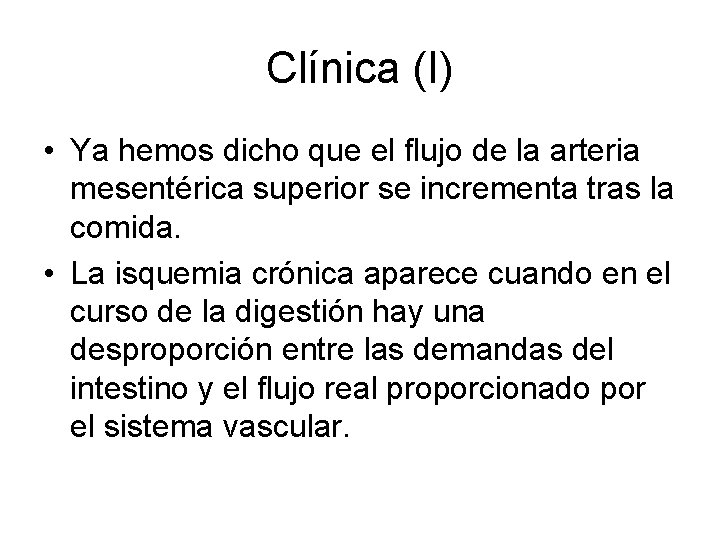 Clínica (I)

• Ya hemos dicho que el flujo de la arteria mesentérica superior se incrementa tras la comida.

• La isquemia crónica aparece cuando en el curso de la digestión hay una desproporción entre las demandas del intestino y el flujo real proporcionado por el sistema vascular.